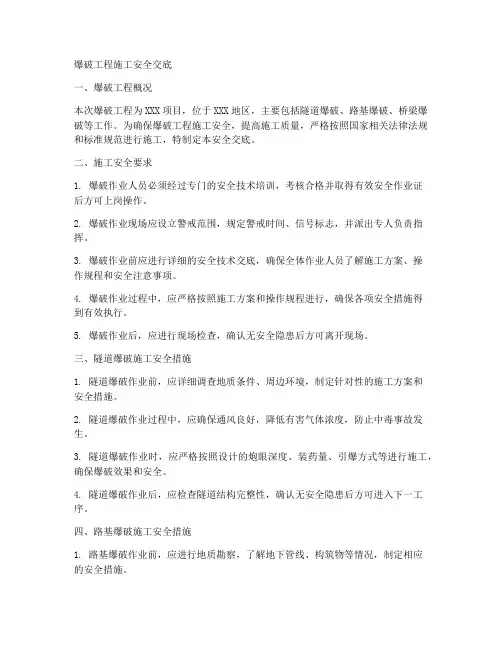 爆破工程施工安全交底

一、爆破工程概况

本次爆破工程为XXX项目，位于XXX地区，主要包括隧道爆破、路基爆破、桥梁爆破等工作。为确保爆破工程施工安全，提高施工质量，严格按照国家相关法律法规和标准规范进行施工，特制定本安全交底。

二、施工安全要求

1. 爆破作业人员必须经过专门的安全技术培训，考核合格并取得有效安全作业证后方可上岗操作。

2. 爆破作业现场应设立警戒范围，规定警戒时间、信号标志，并派出专人负责指挥。

3. 爆破作业前应进行详细的安全技术交底，确保全体作业人员了解施工方案、操作规程和安全注意事项。

4. 爆破作业过程中，应严格按照施工方案和操作规程进行，确保各项安全措施得到有效执行。

5. 爆破作业后，应进行现场检查，确认无安全隐患后方可离开现场。

三、隧道爆破施工安全措施

1. 隧道爆破作业前，应详细调查地质条件、周边环境，制定针对性的施工方案和安全措施。

2. 隧道爆破作业过程中，应确保通风良好，降低有害气体浓度，防止中毒事故发生。

3. 隧道爆破作业时，应严格按照设计的炮眼深度、装药量、引爆方式等进行施工，确保爆破效果和安全。

4. 隧道爆破作业后，应检查隧道结构完整性，确认无安全隐患后方可进入下一工序。

四、路基爆破施工安全措施

1. 路基爆破作业前，应进行地质勘察，了解地下管线、构筑物等情况，制定相应的安全措施。